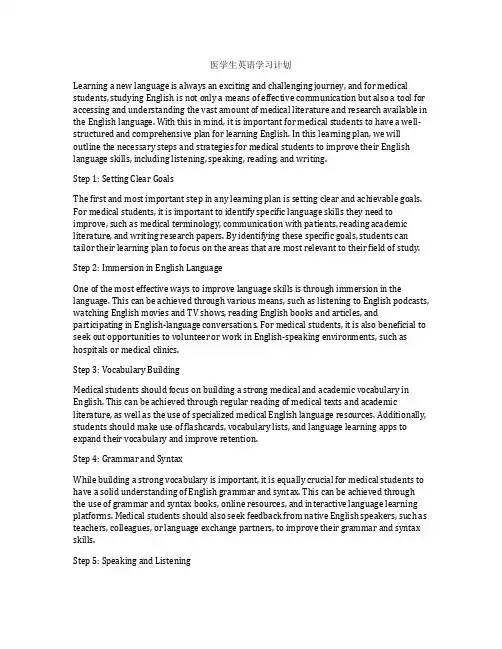 医学生英语学习计划

Learning a new language is always an exciting and challenging journey, and for medical students, studying English is not only a means of effective communication but also a tool for accessing and understanding the vast amount of medical literature and research available in the English language. With this in mind, it is important for medical students to have a well-structured and comprehensive plan for learning English. In this learning plan, we will outline the necessary steps and strategies for medical students to improve their English language skills, including listening, speaking, reading, and writing.

Step 1: Setting Clear Goals

The first and most important step in any learning plan is setting clear and achievable goals. For medical students, it is important to identify specific language skills they need to improve, such as medical terminology, communication with patients, reading academic literature, and writing research papers. By identifying these specific goals, students can tailor their learning plan to focus on the areas that are most relevant to their field of study.

Step 2: Immersion in English Language

One of the most effective ways to improve language skills is through immersion in the language. This can be achieved through various means, such as listening to English podcasts, watching English movies and TV shows, reading English books and articles, and participating in English-language conversations. For medical students, it is also beneficial to seek out opportunities to volunteer or work in English-speaking environments, such as hospitals or medical clinics.

Step 3: Vocabulary Building

Medical students should focus on building a strong medical and academic vocabulary in English. This can be achieved through regular reading of medical texts and academic literature, as well as the use of specialized medical English language resources. Additionally, students should make use of flashcards, vocabulary lists, and language learning apps to expand their vocabulary and improve retention.

Step 4: Grammar and Syntax

While building a strong vocabulary is important, it is equally crucial for medical students to have a solid understanding of English grammar and syntax. This can be achieved through the use of grammar and syntax books, online resources, and interactive language learning platforms. Medical students should also seek feedback from native English speakers, such as teachers, colleagues, or language exchange partners, to improve their grammar and syntax skills.

Step 5: Speaking and Listening